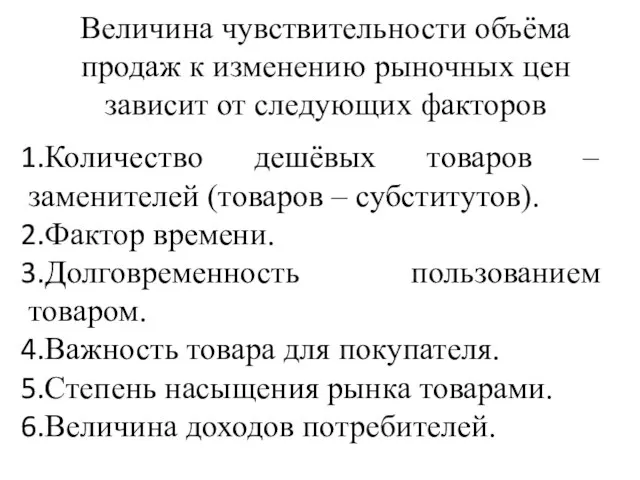 Величина чувствительности объёма продаж к изменению рыночных цен зависит от следующих факторов

1.Количество дешёвых товаров – заменителей (товаров – субститутов).
2.Фактор времени.
3.Долговременность пользованием товаром.
4.Важность товара для покупателя.
5.Степень насыщения рынка товарами.
6.Величина доходов потребителей.